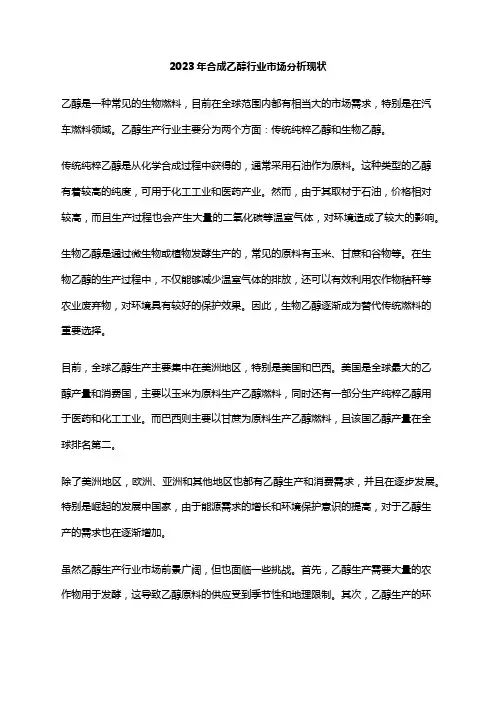 2023年合成乙醇行业市场分析现状

乙醇是一种常见的生物燃料，目前在全球范围内都有相当大的市场需求，特别是在汽车燃料领域。乙醇生产行业主要分为两个方面：传统纯粹乙醇和生物乙醇。

传统纯粹乙醇是从化学合成过程中获得的，通常采用石油作为原料。这种类型的乙醇有着较高的纯度，可用于化工工业和医药产业。然而，由于其取材于石油，价格相对较高，而且生产过程也会产生大量的二氧化碳等温室气体，对环境造成了较大的影响。

生物乙醇是通过微生物或植物发酵生产的，常见的原料有玉米、甘蔗和谷物等。在生物乙醇的生产过程中，不仅能够减少温室气体的排放，还可以有效利用农作物秸秆等农业废弃物，对环境具有较好的保护效果。因此，生物乙醇逐渐成为替代传统燃料的重要选择。

目前，全球乙醇生产主要集中在美洲地区，特别是美国和巴西。美国是全球最大的乙醇产量和消费国，主要以玉米为原料生产乙醇燃料，同时还有一部分生产纯粹乙醇用于医药和化工工业。而巴西则主要以甘蔗为原料生产乙醇燃料，且该国乙醇产量在全球排名第二。

除了美洲地区，欧洲、亚洲和其他地区也都有乙醇生产和消费需求，并且在逐步发展。特别是崛起的发展中国家，由于能源需求的增长和环境保护意识的提高，对于乙醇生产的需求也在逐渐增加。

虽然乙醇生产行业市场前景广阔，但也面临一些挑战。首先，乙醇生产需要大量的农作物用于发酵，这导致乙醇原料的供应受到季节性和地理限制。其次，乙醇生产的环